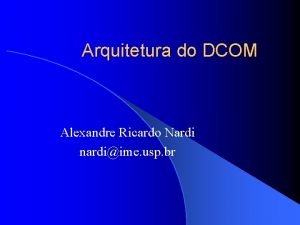 Arquitetura do DCOM

Alexandre Ricardo Nardi
nardi@ime.usp.br